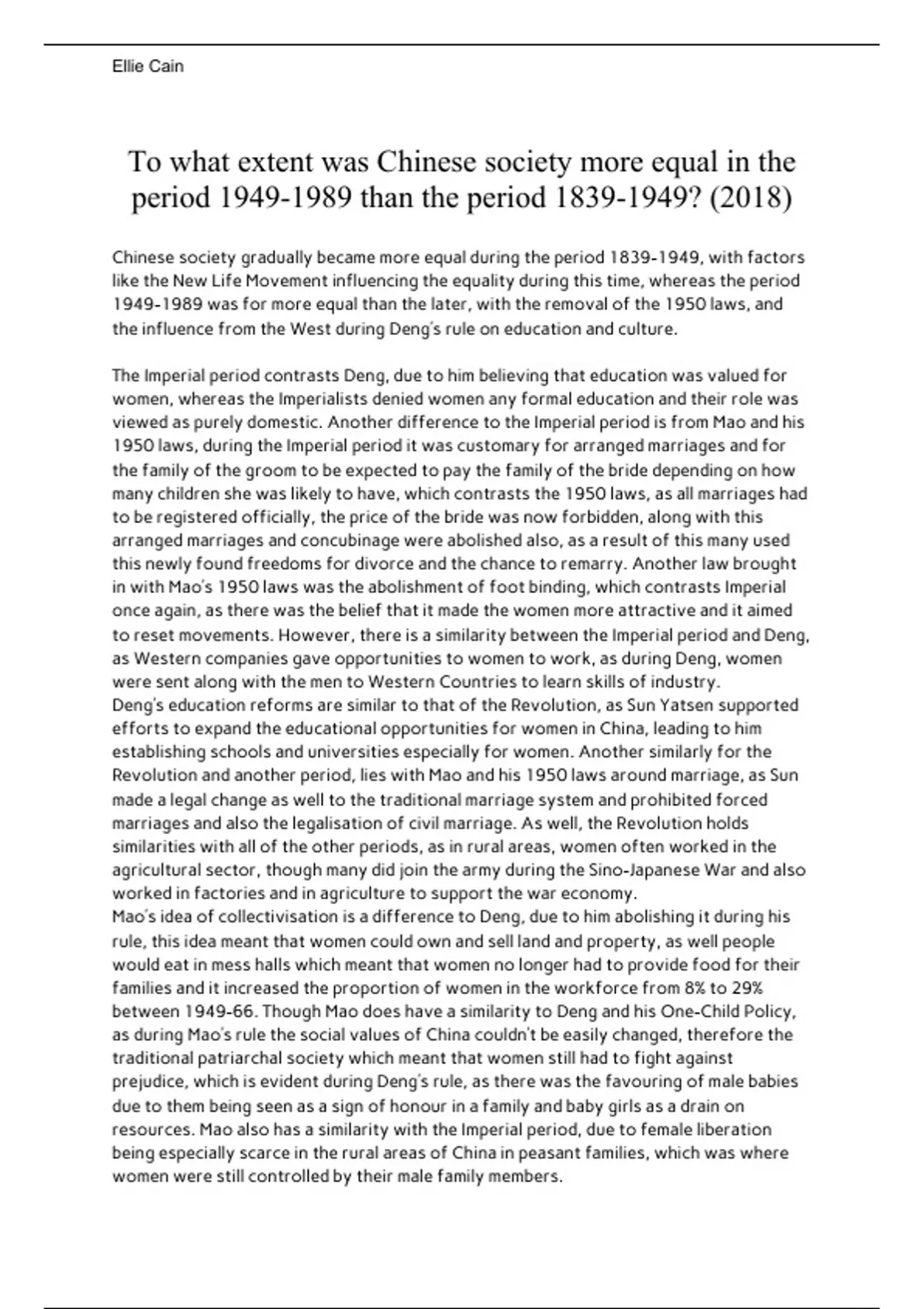 Ellie Cain

To what extent was Chinese society more equal in the period 1949-1989 than the period 1839-1949? (2018)

Chinese society gradually became more equal during the period 1839-1949, with factors like the New Life Movement influencing the equality during this time, whereas the period 1949-1989 was for more equal than the later, with the removal of the 1950 laws, and the influence from the West during Deng's rule on education and culture.

The Imperial period contrasts Deng, due to him believing that education was valued for women, whereas the Imperialists denied women any formal education and their role was viewed as purely domestic. Another difference to the Imperial period is from Mao and his 1950 laws, during the Imperial period it was customary for arranged marriages and for the family of the groom to be expected to pay the family of the bride depending on how many children she was likely to have, which contrasts the 1950 laws, as all marriages had to be registered officially, the price of the bride was now forbidden, along with this arranged marriages and concubinage were abolished also, as a result of this many used this newly found freedoms for divorce and the chance to remarry. Another law brought in with Mao's 1950 laws was the abolishment of foot binding, which contrasts Imperial once again, as there was the belief that it made the women more attractive and it aimed to reset movements. However, there is a similarity between the Imperial period and Deng, as Western companies gave opportunities to women to work, as during Deng, women were sent along with the men to Western Countries to learn skills of industry.
Deng's education reforms are similar to that of the Revolution, as Sun Yatsen supported efforts to expand the educational opportunities for women in China, leading to him establishing schools and universities especially for women. Another similarly for the Revolution and another period, lies with Mao and his 1950 laws around marriage, as Sun made a legal change as well to the traditional marriage system and prohibited forced marriages and also the legalisation of civil marriage. As well, the Revolution holds similarities with all of the other periods, as in rural areas, women often worked in the agricultural sector, though many did join the army during the Sino-Japanese War and also worked in factories and in agriculture to support the war economy.
Mao's idea of collectivisation is a difference to Deng, due to him abolishing it during his rule, this idea meant that women could own and sell land and property, as well people would eat in mess halls which meant that women no longer had to provide food for their families and it increased the proportion of women in the workforce from 8% to 29% between 1949-66. Though Mao does have a similarity to Deng and his One-Child Policy, as during Mao's rule the social values of China couldn't be easily changed, therefore the traditional patriarchal society which meant that women still had to fight against prejudice, which is evident during Deng's rule, as there was the favouring of male babies due to them being seen as a sign of honour in a family and baby girls as a drain on resources. Mao also has a similarity with the Imperial period, due to female liberation being especially scarce in the rural areas of China in peasant families, which was where women were still controlled by their male family members.